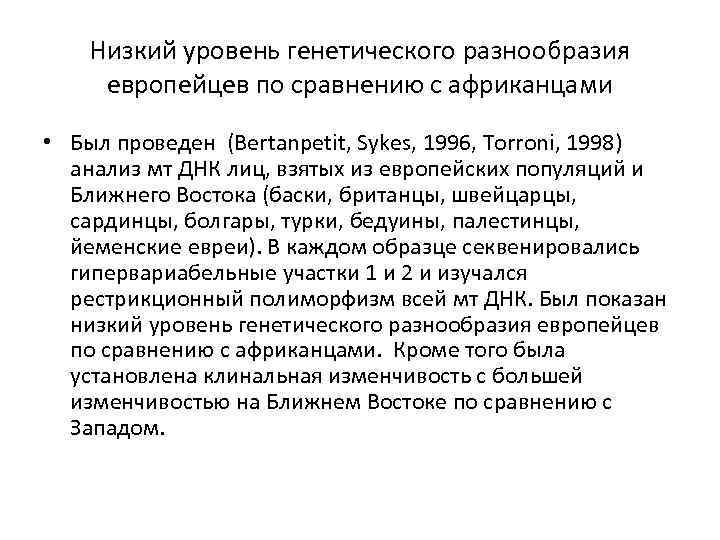 Низкий уровень генетического разнообразия европейцев по сравнению с африканцами

• Был проведен (Bertanpetit, Sykes, 1996, Torroni, 1998) анализ мт ДНК лиц, взятых из европейских популяций и Ближнего Востока (баски, британцы, швейцарцы, сардинцы, болгары, турки, бедуины, палестинцы, йеменские евреи). В каждом образце секвенировались гипервариабельные участки 1 и 2 и изучался рестрикционный полиморфизм всей мт ДНК. Был показан низкий уровень генетического разнообразия европейцев по сравнению с африканцами. Кроме того была установлена клинальная изменчивость с большей изменчивостью на Ближнем Востоке по сравнению с Западом.